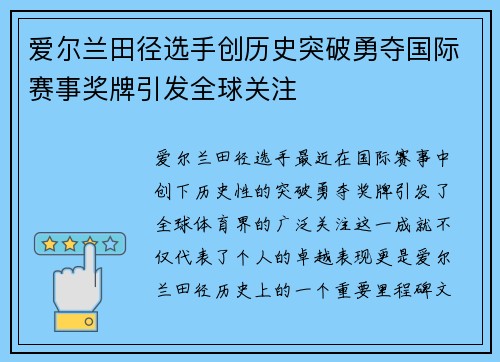 爱尔兰田径选手创历史突破勇夺国际赛事奖牌引发全球关注

爱尔兰田径选手最近在国际赛事中创下历史性的突破勇夺奖牌引发了全球体育界的广泛关注这一成就不仅代表了个人的卓越表现更是爱尔兰田径历史上的一个重要里程碑文